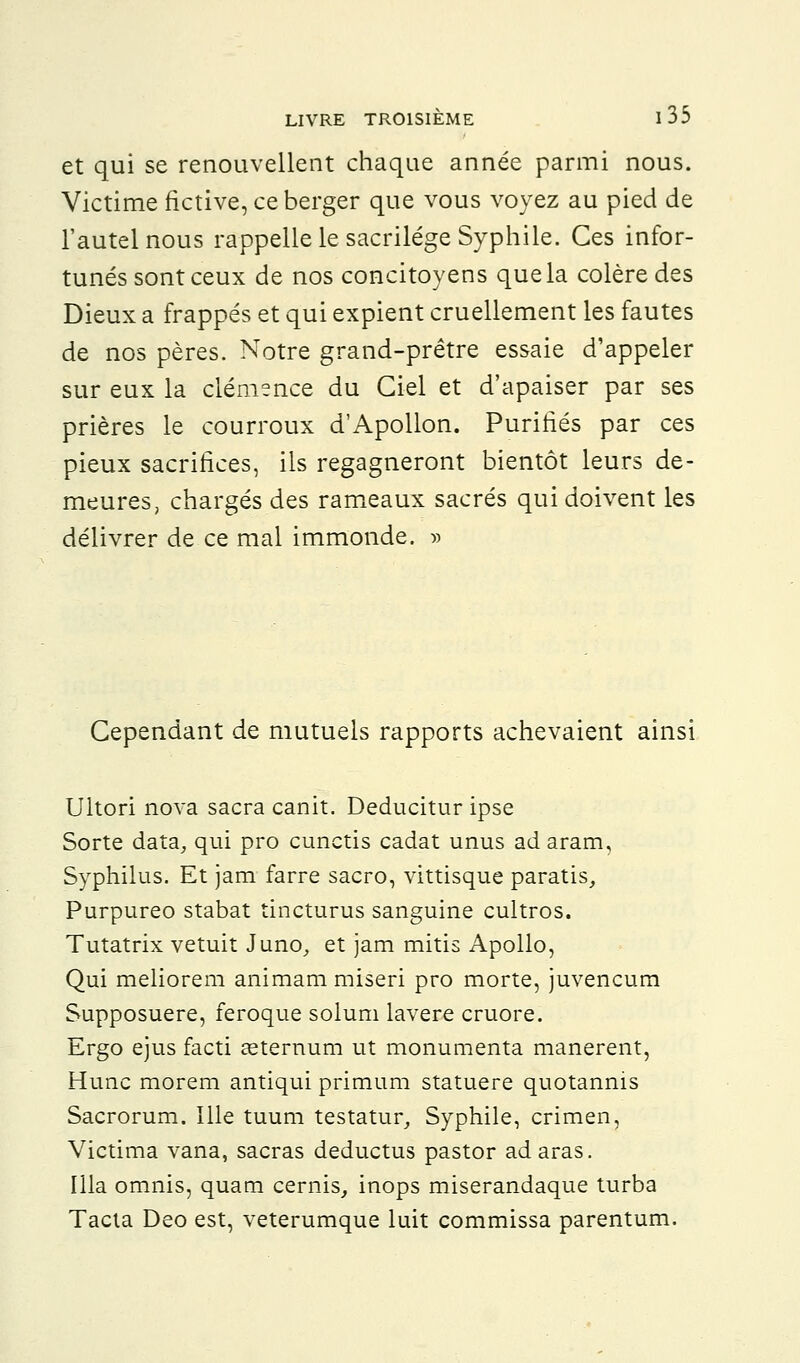 LIVRE TROISIÈME 135

et qui se renouvellent chaque année parmi nous. Victime fictive, ce berger que vous voyez au pied de l'autel nous rappelle le sacrilége Syphile. Ces infortunés sont ceux de nos concitoyens que la colère des Dieux a frappés et qui expient cruellement les fautes de nos pères. Notre grand-prêtre essaie d'appeler sur eux la clémence du Ciel et d'apaiser par ses prières le courroux d'Apollon. Purifiés par ces pieux sacrifices, ils regagneront bientôt leurs demeures, chargés des rameaux sacrés qui doivent les délivrer de ce mal immonde. »

Cependant de mutuels rapports achevaient ainsi

Ultori nova sacra canit. Deducitur ipse
Sorte data, qui pro cunctis cadat unus ad aram,
Syphilus. Et jam farre sacro, vittisque paratis,
Purpureo stabat tincturus sanguine cultros.
Tutatrix vetuit Juno, et jam mitis Apollo,
Qui meliorem animam miseri pro morte, juvencum
Supposuere, feroque solum lavere cruore.
Ergo ejus facti æternum ut monumenta manerent,
Hunc morem antiqui primum statuere quotannis
Sacrorum. Ille tuum testatur, Syphile, crimen,
Victima vana, sacras deductus pastor ad aras.
Illa omnis, quam cernis, inops miserandaque turba
Tacta Deo est, veterumque luit commissa parentum.